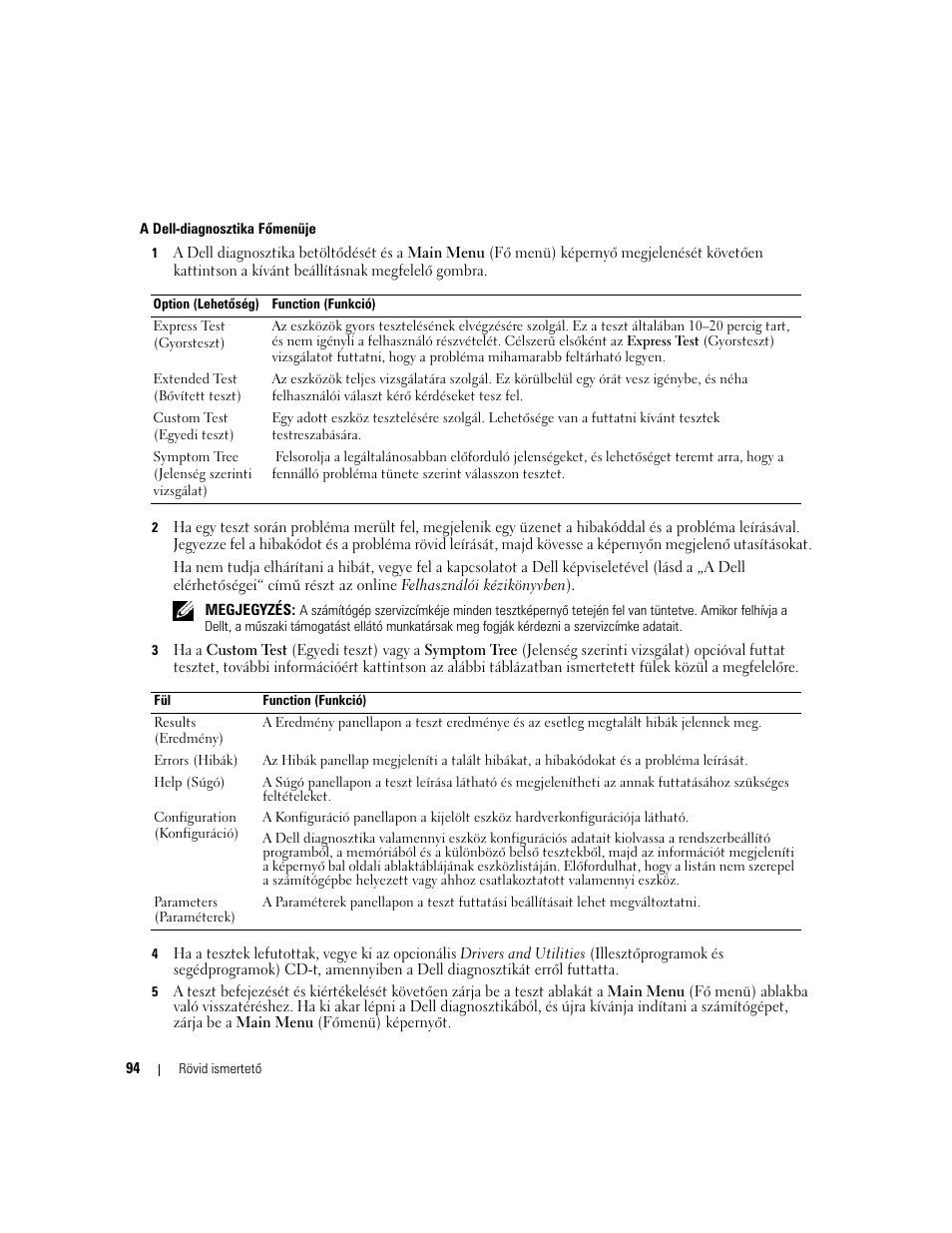 A Dell-diagnosztika Főmenüje

1 A Dell diagnosztika betöltődését és a Main Menu (Fő menü) képernyő megjelenését követően kattintson a kívánt beállításnak megfelelő gombra.

| Option (Lehetőség) | Function (Funkció) |
|---|---|
| Express Test (Gyorsteszt) | Az eszközök gyors tesztelésének elvégzésére szolgál. Ez a teszt általában 10–20 percig tart, és nem igényli a felhasználó részvételét. Célszerű elsőként az Express Test (Gyorsteszt) vizsgálatot futtatni, hogy a probléma mihamarabb feltárható legyen. |
| Extended Test (Bővített teszt) | Az eszközök teljes vizsgálatára szolgál. Ez körülbelül egy órát vesz igénybe, és néha felhasználói választ kérő kérdéseket tesz fel. |
| Custom Test (Egyedi teszt) | Egy adott eszköz tesztelésére szolgál. Lehetősége van a futtatni kívánt tesztek testreszabására. |
| Symptom Tree (Jelenség szerinti vizsgálat) | Felsorolja a legáltalánosabban előforduló jelenségeket, és lehetőséget teremt arra, hogy a fennálló probléma tünete szerint válasszon tesztet. |

2 Ha egy teszt során probléma merült fel, megjelenik egy üzenet a hibakóddal és a probléma leírásával. Jegyezze fel a hibakódot és a probléma rövid leírását, majd kövesse a képernyőn megjelenő utasításokat.

Ha nem tudja elhárítani a hibát, vegye fel a kapcsolatot a Dell képviseletével (lásd a „A Dell elérhetőségei“ című részt az online Felhasználói kézikönyvben).

MEGJEGYZÉS: A számítógép szervizcímkéje minden tesztképernyő tetején fel van tüntetve. Amikor felhívja a Dellt, a műszaki támogatást ellátó munkatársak meg fogják kérdezni a szervizcímke adatait.

3 Ha a Custom Test (Egyedi teszt) vagy a Symptom Tree (Jelenség szerinti vizsgálat) opcióval futtat tesztet, további információért kattintson az alábbi táblázatban ismertetett fülek közül a megfelelőre.

| Fül | Function (Funkció) |
|---|---|
| Results (Eredmény) | A Eredmény panellapon a teszt eredménye és az esetleg megtalált hibák jelennek meg. |
| Errors (Hibák) | Az Hibák panellap megjeleníti a talált hibákat, a hibakódokat és a probléma leírását. |
| Help (Súgó) | A Súgó panellapon a teszt leírása látható és megjelenítheti az annak futtatásához szükséges feltételeket. |
| Configuration (Konfiguráció) | A Konfiguráció panellapon a kijelölt eszköz hardverkonfigurációja látható. A Dell diagnosztika valamennyi eszköz konfigurációs adatait kiolvassa a rendszerbeállító programból, a memóriából és a különböző belső tesztekből, majd az információt megjeleníti a képernyő bal oldali ablaktáblájának eszközlistáján. Előfordulhat, hogy a listán nem szerepel a számítógépbe helyezett vagy ahhoz csatlakoztatott valamennyi eszköz. |
| Parameters (Paraméterek) | A Paraméterek panellapon a teszt futtatási beállításait lehet megváltoztatni. |

4 Ha a tesztek lefutottak, vegye ki az opcionális Drivers and Utilities (Illesztőprogramok és segédprogramok) CD-t, amennyiben a Dell diagnosztikát erről futtatta.

5 A teszt befejezését és kiértékelését követően zárja be a teszt ablakát a Main Menu (Fő menü) ablakba való visszatéréshez. Ha ki akar lépni a Dell diagnosztikából, és újra kívánja indítani a számítógépet, zárja be a Main Menu (Főmenü) képernyőt.

94 | Rövid ismertető